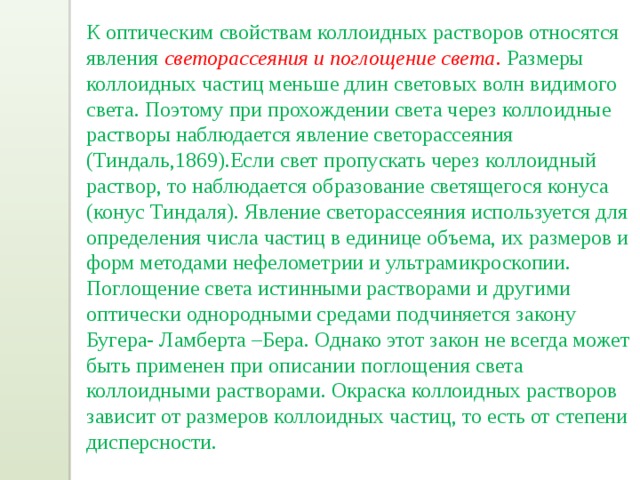 К оптическим свойствам коллоидных растворов относятся явления светорассеяния и поглощение света. Размеры коллоидных частиц меньше длин световых волн видимого света. Поэтому при прохождении света через коллоидные растворы наблюдается явление светорассеяния (Тиндаль,1869).Если свет пропускать через коллоидный раствор, то наблюдается образование светящегося конуса (конус Тиндаля). Явление светорассеяния используется для определения числа частиц в единице объема, их размеров и форм методами нефелометрии и ультрамикроскопии. Поглощение света истинными растворами и другими оптически однородными средами подчиняется закону Бугера- Ламберта –Бера. Однако этот закон не всегда может быть применен при описании поглощения света коллоидными растворами. Окраска коллоидных растворов зависит от размеров коллоидных частиц, то есть от степени дисперсности.